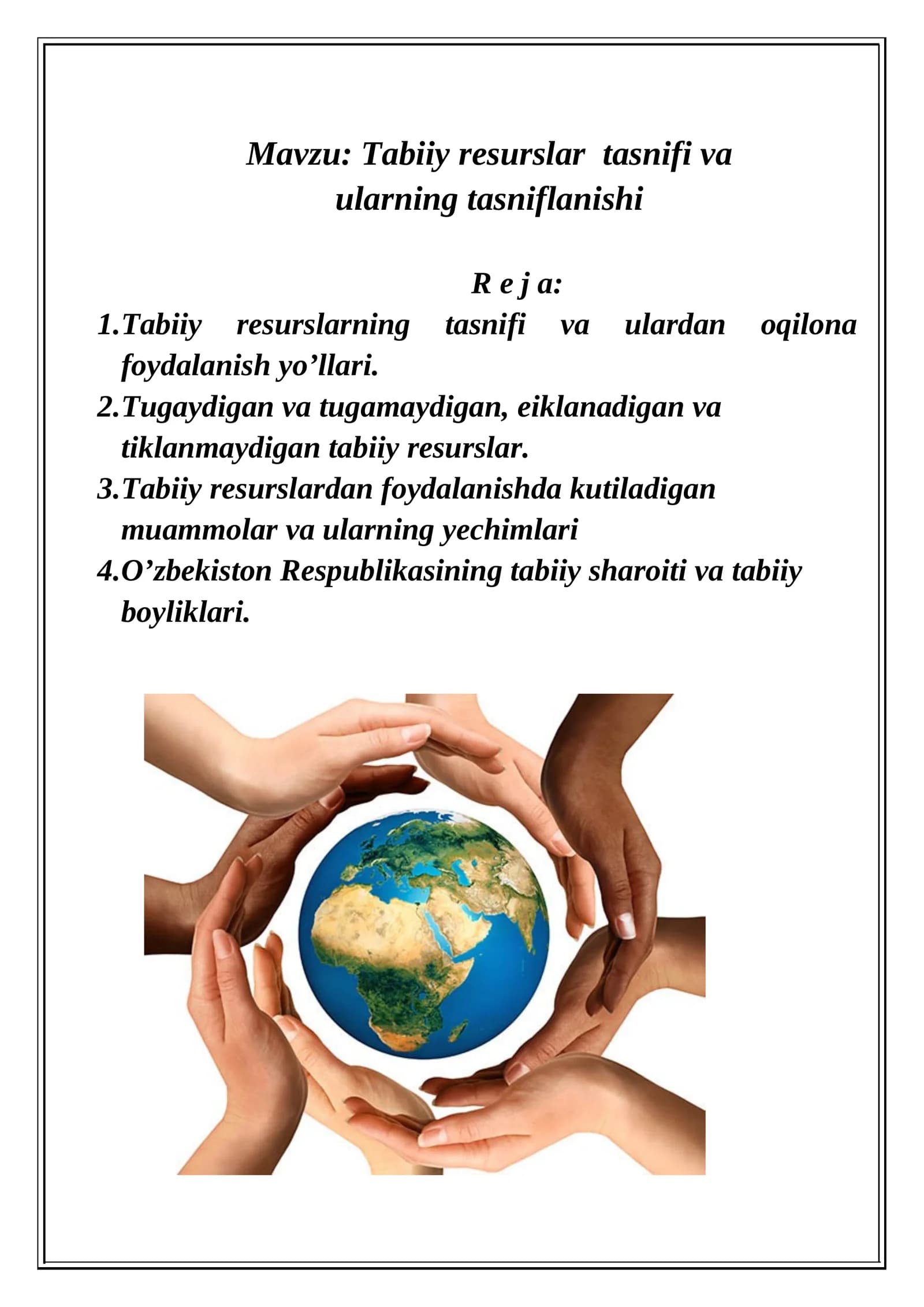 Mavzu: Tabiiy resurslar tasnifi va ularning tasniflanishi

R e j a:

1.Tabiiy resurslarning tasnifi va ulardan oqilona foydalanish yo'llari.
2.Tugaydigan va tugamaydigan, eiklanadigan va tiklanmaydigan tabiiy resurslar.
3.Tabiiy resurslardan foydalanishda kutiladigan muammolar va ularning yechimlari
4.O'zbekiston Respublikasining tabiiy sharoiti va tabiiy boyliklari.